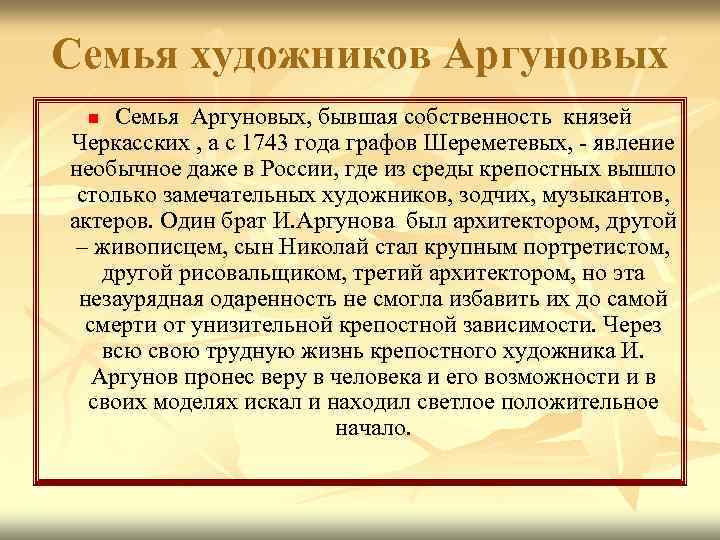 Семья художников Аргуновых

Семья Аргуновых, бывшая собственность князей Черкасских , а с 1743 года графов Шереметевых, - явление необычное даже в России, где из среды крепостных вышло столько замечательных художников, зодчих, музыкантов, актеров. Один брат И.Аргунова был архитектором, другой – живописцем, сын Николай стал крупным портретистом, другой рисовальщиком, третий архитектором, но эта незаурядная одаренность не смогла избавить их до самой смерти от унизительной крепостной зависимости. Через всю свою трудную жизнь крепостного художника И. Аргунов пронес веру в человека и его возможности и в своих моделях искал и находил светлое положительное начало.